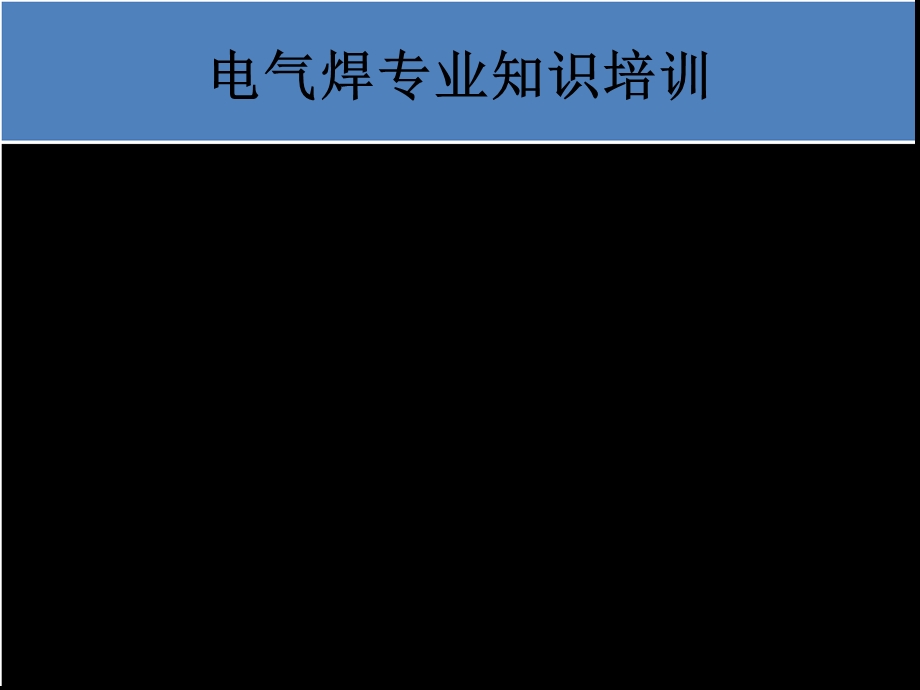 电气焊专业知识培训